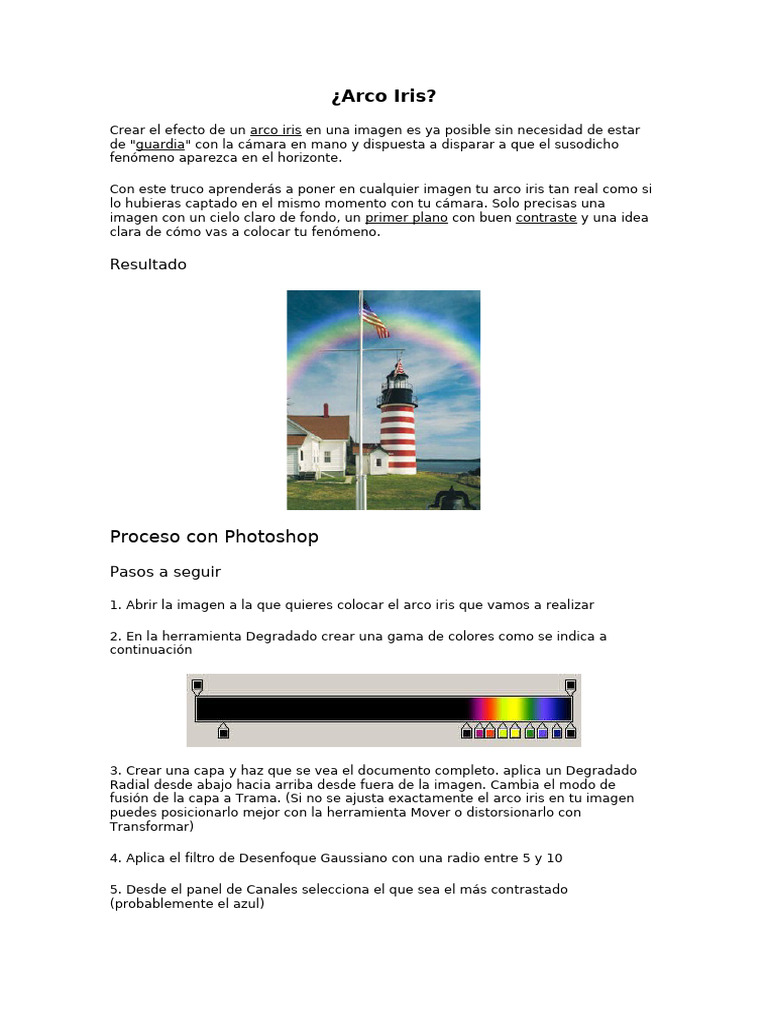 ¿Arco Iris?

Crear el efecto de un arco iris en una imagen es ya posible sin necesidad de estar de "guardia" con la cámara en mano y dispuesta a disparar a que el susodicho fenómeno aparezca en el horizonte.

Con este truco aprenderás a poner en cualquier imagen tu arco iris tan real como si lo hubieras captado en el mismo momento con tu cámara. Solo precisas una imagen con un cielo claro de fondo, un primer plano con buen contraste y una idea clara de cómo vas a colocar tu fenómeno.

Resultado

Proceso con Photoshop

Pasos a seguir

1. Abrir la imagen a la que quieres colocar el arco iris que vamos a realizar

2. En la herramienta Degradado crear una gama de colores como se indica a continuación

3. Crear una capa y haz que se vea el documento completo. aplica un Degradado Radial desde abajo hacia arriba desde fuera de la imagen. Cambia el modo de fusión de la capa a Trama. (Si no se ajusta exactamente el arco iris en tu imagen puedes posicionarlo mejor con la herramienta Mover o distorsionarlo con Transformar)

4. Aplica el filtro de Desenfoque Gaussiano con una radio entre 5 y 10

5. Desde el panel de Canales selecciona el que sea el más contrastado (probablemente el azul)